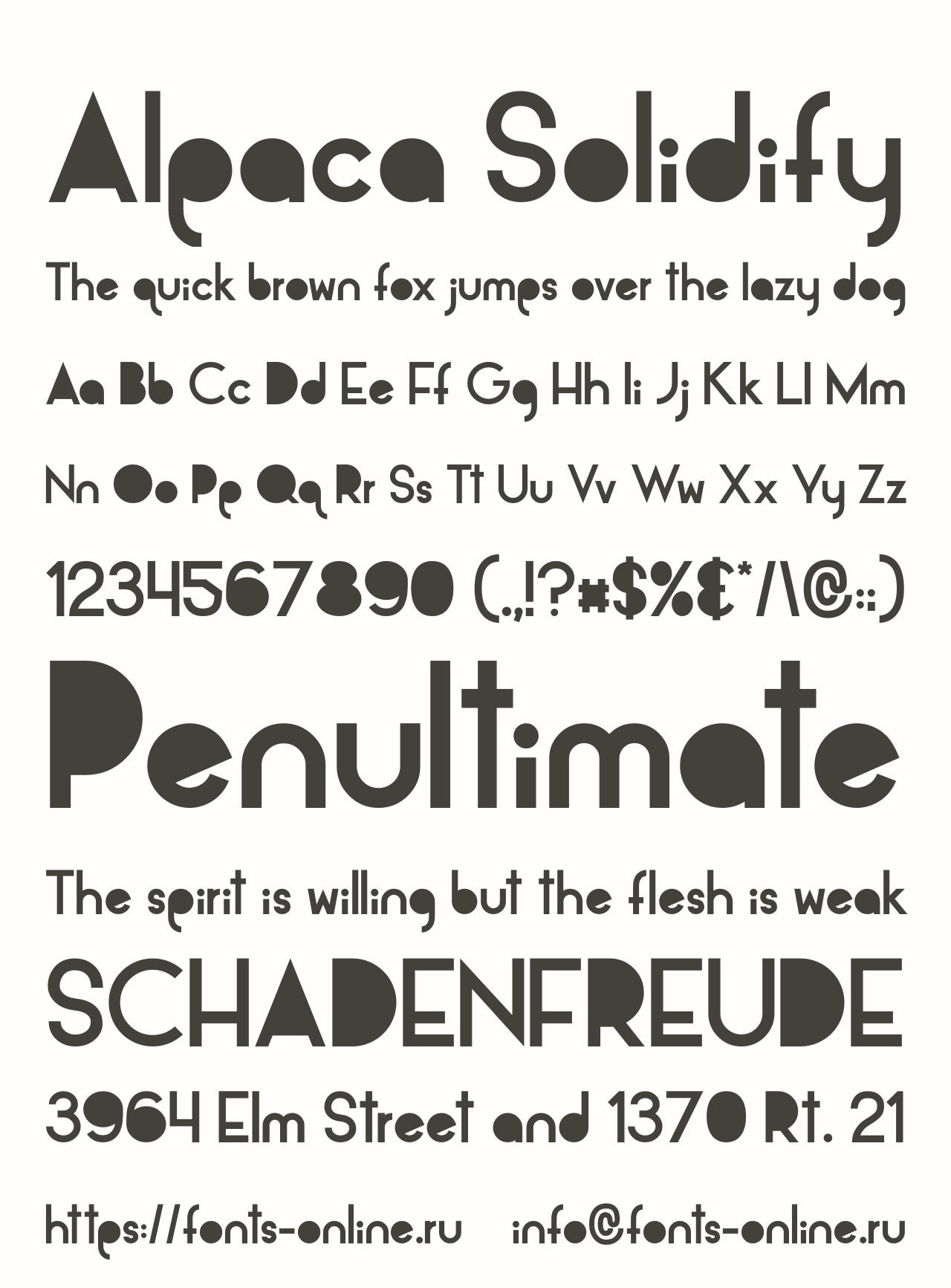 Alpaca Solidify

The quick brown fox jumps over the lazy dog

Aa Bb Cc Dd Ee Ff Gg Hh Ii Jj Kk Ll Mm

Nn Oo Pp Qq Rr Ss Tt Uu Vv Ww Xx Yy Zz

1234567890 (.,!?#$%€*/\@:;)

Penultimate

The spirit is willing but the flesh is weak

SCHADENFREUDE

3964 Elm Street and 1370 Rt. 21

https://fonts-online.ru info@fonts-online.ru